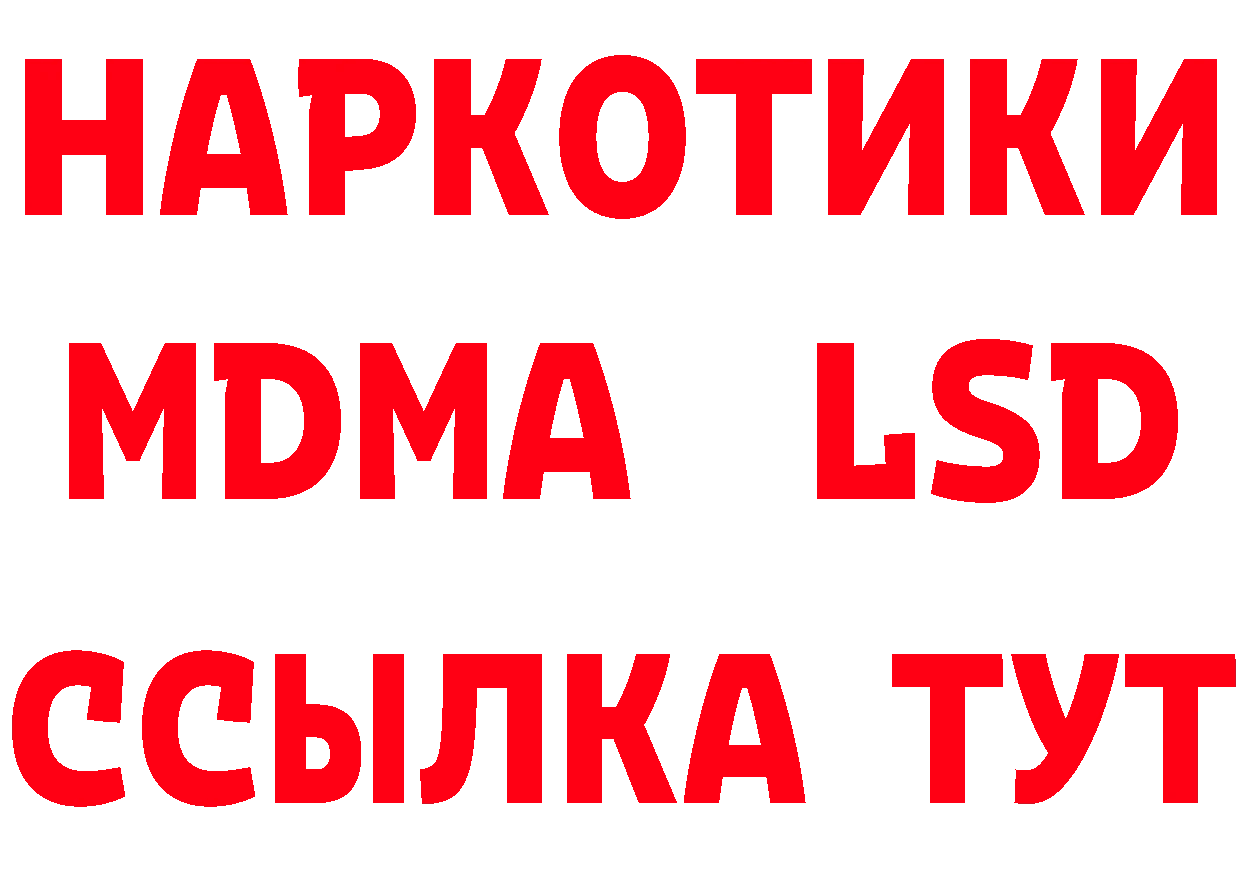 НАРКОТИКИ
MDMA LSD
ССЫЛКА ТУТ